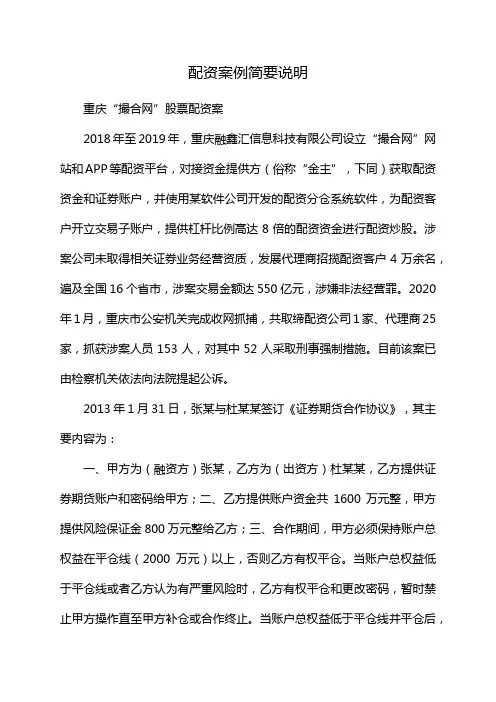 配资案例简要说明

重庆“撮合网”股票配资案

2018年至2019年，重庆融鑫汇信息科技有限公司设立“撮合网”网站和APP等配资平台，对接资金提供方（俗称“金主”，下同）获取配资资金和证券账户，并使用某软件公司开发的配资分仓系统软件，为配资客户开立交易子账户，提供杠杆比例高达8倍的配资资金进行配资炒股。涉案公司未取得相关证券业务经营资质，发展代理商招揽配资客户4万余名，遍及全国16个省市，涉案交易金额达550亿元，涉嫌非法经营罪。2020年1月，重庆市公安机关完成收网抓捕，共取缔配资公司1家、代理商25家，抓获涉案人员153人，对其中52人采取刑事强制措施。目前该案已由检察机关依法向法院提起公诉。

2013年1月31日，张某与杜某某签订《证券期货合作协议》，其主要内容为：

一、甲方为（融资方）张某，乙方为（出资方）杜某某，乙方提供证券期货账户和密码给甲方；二、乙方提供账户资金共1600万元整，甲方提供风险保证金800万元整给乙方；三、合作期间，甲方必须保持账户总权益在平仓线（2000万元）以上，否则乙方有权平仓。当账户总权益低于平仓线或者乙方认为有严重风险时，乙方有权平仓和更改密码，暂时禁止甲方操作直至甲方补仓或合作终止。当账户总权益低于平仓线并平仓后，